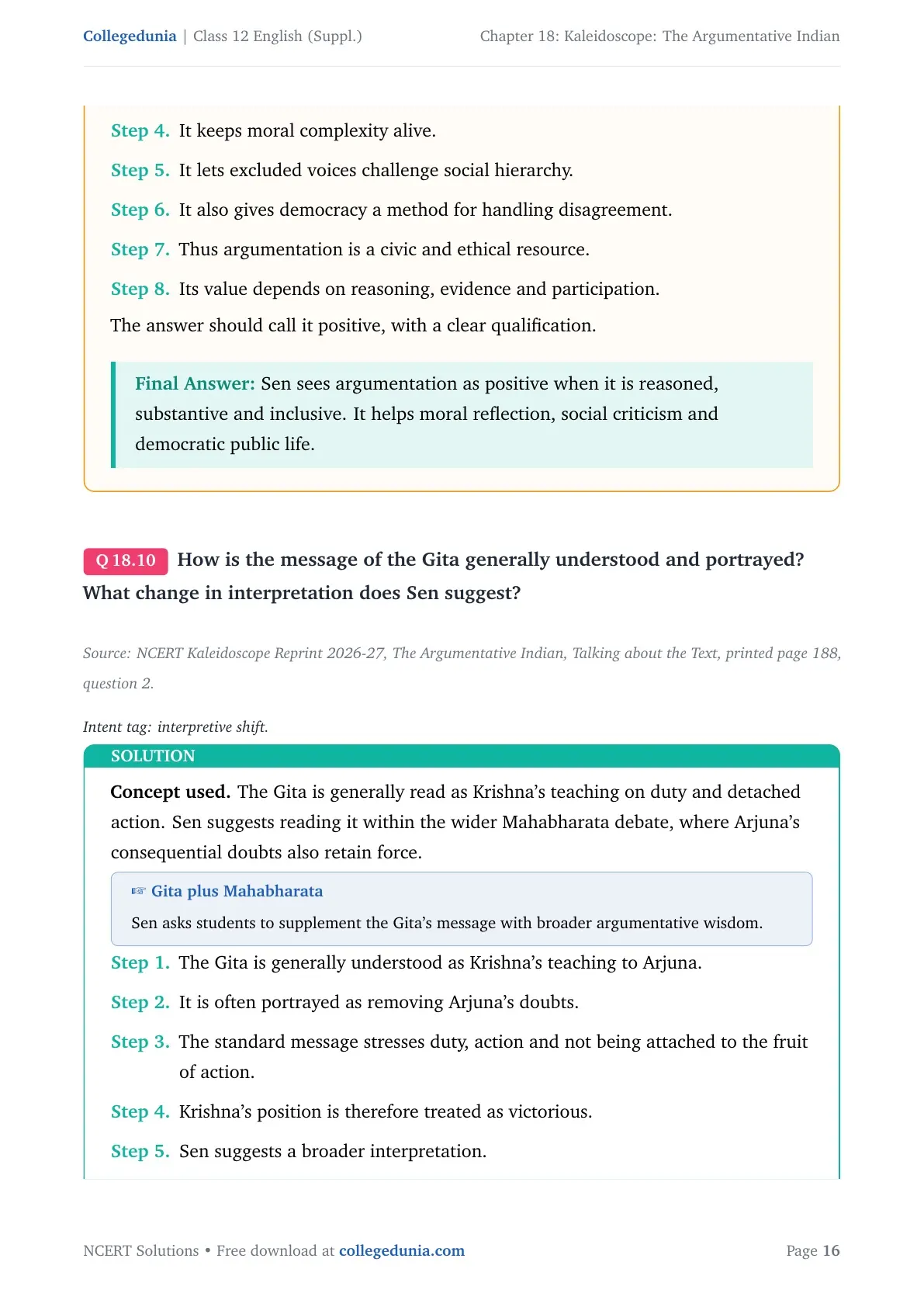 Collegedunia | Class 12 English (Suppl.)
Chapter 18: Kaleidoscope: The Argumentative Indian

Step 4. It keeps moral complexity alive.

Step 5. It lets excluded voices challenge social hierarchy.

Step 6. It also gives democracy a method for handling disagreement.

Step 7. Thus argumentation is a civic and ethical resource.

Step 8. Its value depends on reasoning, evidence and participation.

The answer should call it positive, with a clear qualification.

Final Answer: Sen sees argumentation as positive when it is reasoned, substantive and inclusive. It helps moral reflection, social criticism and democratic public life.

Q 18.10 How is the message of the Gita generally understood and portrayed? What change in interpretation does Sen suggest?

Source: NCERT Kaleidoscope Reprint 2026-27, The Argumentative Indian, Talking about the Text, printed page 188, question 2.

Intent tag: interpretive shift.

SOLUTION

Concept used. The Gita is generally read as Krishna's teaching on duty and detached action. Sen suggests reading it within the wider Mahabharata debate, where Arjuna's consequential doubts also retain force.

☞ Gita plus Mahabharata

Sen asks students to supplement the Gita's message with broader argumentative wisdom.

Step 1. The Gita is generally understood as Krishna's teaching to Arjuna.

Step 2. It is often portrayed as removing Arjuna's doubts.

Step 3. The standard message stresses duty, action and not being attached to the fruit of action.

Step 4. Krishna's position is therefore treated as victorious.

Step 5. Sen suggests a broader interpretation.

NCERT Solutions • Free download at collegedunia.com
Page 16